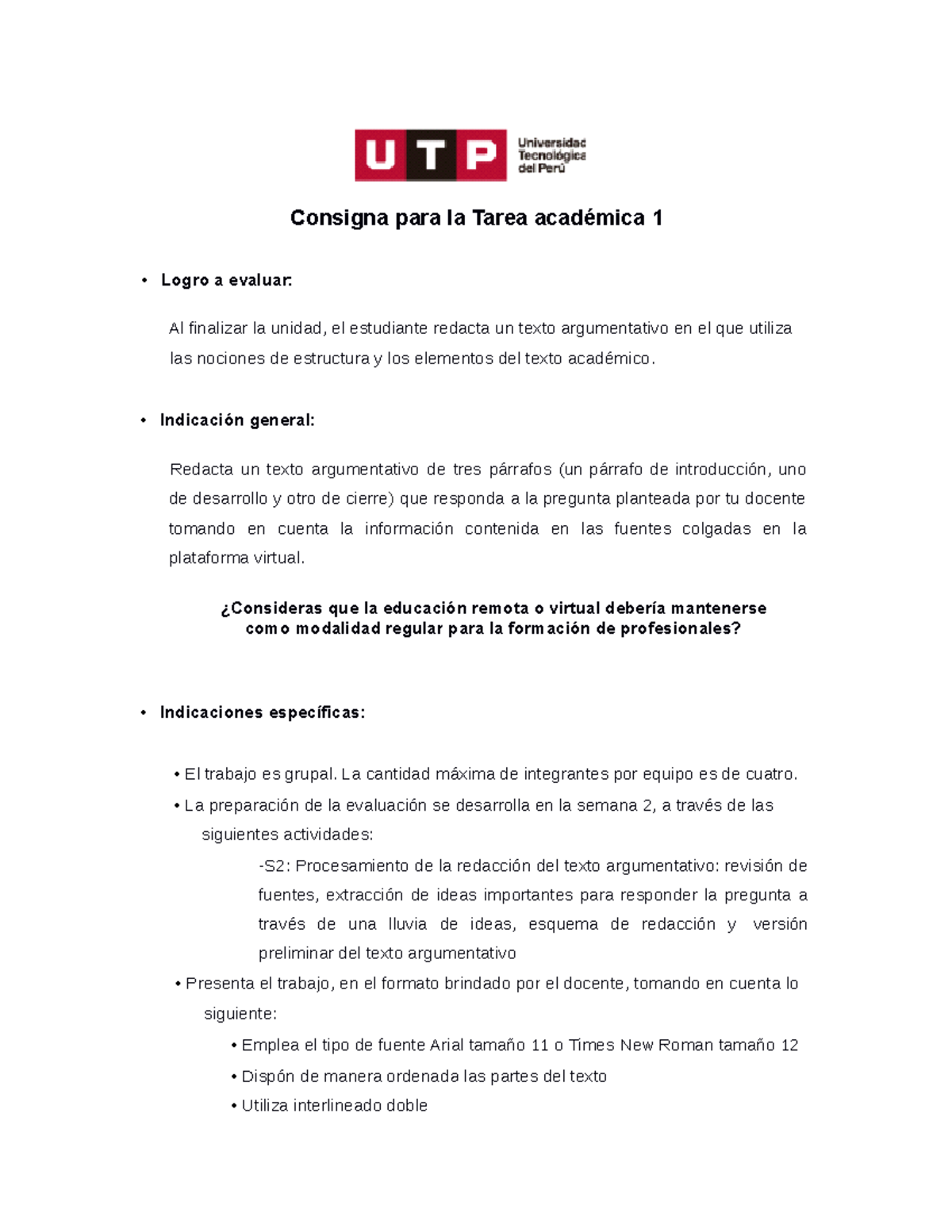 UTP Universidad Tecnológica del Perú

Consigna para la Tarea académica 1

• Logro a evaluar:

Al finalizar la unidad, el estudiante redacta un texto argumentativo en el que utiliza las nociones de estructura y los elementos del texto académico.

• Indicación general:

Redacta un texto argumentativo de tres párrafos (un párrafo de introducción, uno de desarrollo y otro de cierre) que responda a la pregunta planteada por tu docente tomando en cuenta la información contenida en las fuentes colgadas en la plataforma virtual.

¿Consideras que la educación remota o virtual debería mantenerse como modalidad regular para la formación de profesionales?

• Indicaciones específicas:

• El trabajo es grupal. La cantidad máxima de integrantes por equipo es de cuatro.
• La preparación de la evaluación se desarrolla en la semana 2, a través de las siguientes actividades:
-S2: Procesamiento de la redacción del texto argumentativo: revisión de fuentes, extracción de ideas importantes para responder la pregunta a través de una lluvia de ideas, esquema de redacción y versión preliminar del texto argumentativo
• Presenta el trabajo, en el formato brindado por el docente, tomando en cuenta lo siguiente:
• Emplea el tipo de fuente Arial tamaño 11 o Times New Roman tamaño 12
• Dispón de manera ordenada las partes del texto
• Utiliza interlineado doble